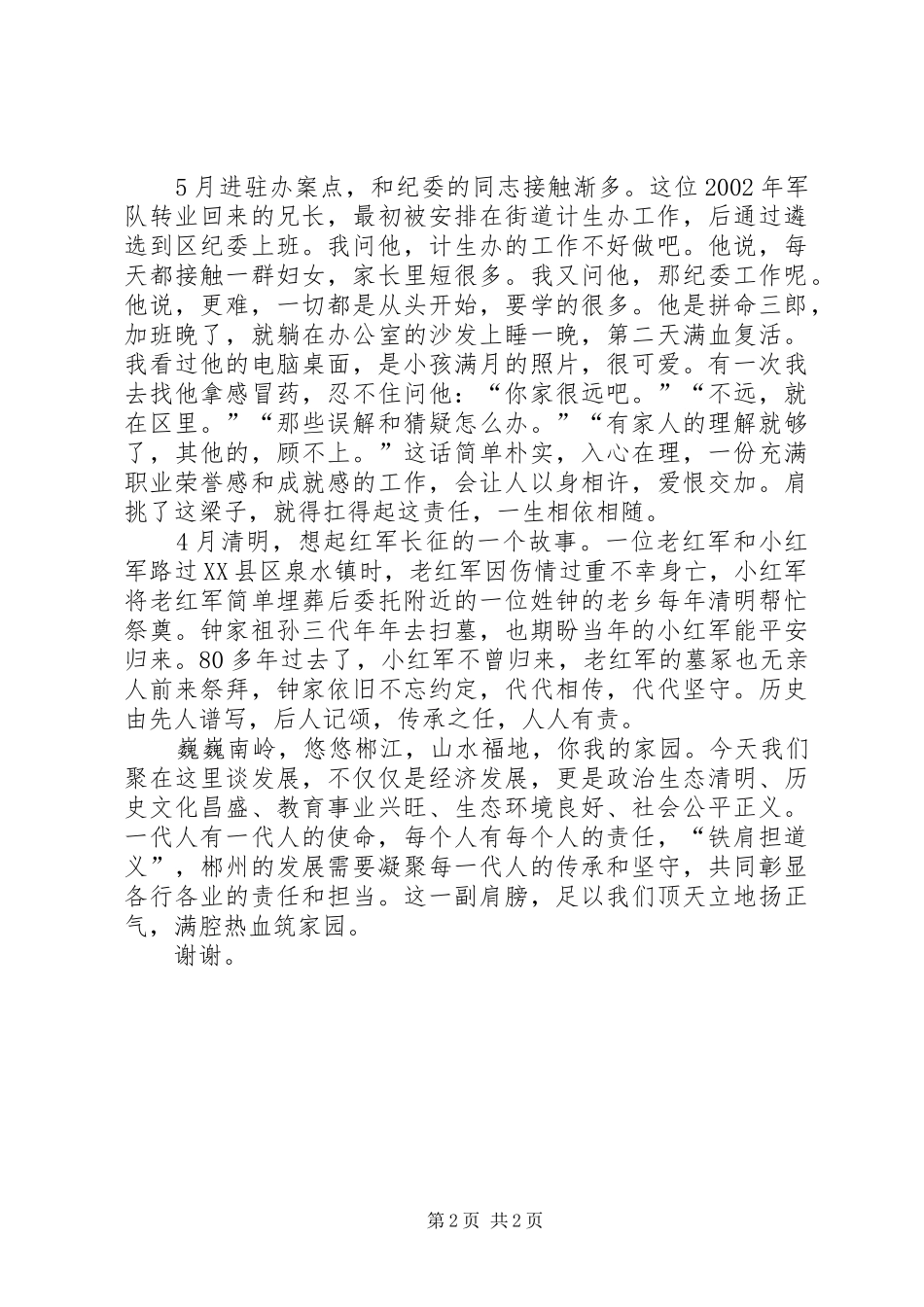 5月进驻办案点，和纪委的同志接触渐多。这位2002年军队转业回来的兄长，最初被安排在街道计生办工作，后通过遴选到区纪委上班。我问他，计生办的工作不好做吧。他说，每天都接触一群妇女，家长里短很多。我又问他，那纪委工作呢。他说，更难，一切都是从头开始，要学的很多。他是拼命三郎，加班晚了，就躺在办公室的沙发上睡一晚，第二天满血复活。我看过他的电脑桌面，是小孩满月的照片，很可爱。有一次我去找他拿感冒药，忍不住问他：“你家很远吧。”“不远，就在区里。”“那些误解和猜疑怎么办。”“有家人的理解就够了，其他的，顾不上。”这话简单朴实，入心在理，一份充满职业荣誉感和成就感的工作，会让人以身相许，爱恨交加。肩挑了这梁子，就得扛得起这责任，一生相依相随。

4月清明，想起红军长征的一个故事。一位老红军和小红军路过XX县区泉水镇时，老红军因伤情过重不幸身亡，小红军将老红军简单埋葬后委托附近的一位姓钟的老乡每年清明帮忙祭奠。钟家祖孙三代年年去扫墓，也期盼当年的小红军能平安归来。80多年过去了，小红军不曾归来，老红军的墓冢也无亲人前来祭拜，钟家依旧不忘约定，代代相传，代代坚守。历史由先人谱写，后人记颂，传承之任，人人有责。

巍巍南岭，悠悠郴江，山水福地，你我的家园。今天我们聚在这里谈发展，不仅仅是经济发展，更是政治生态清明、历史文化昌盛、教育事业兴旺、生态环境良好、社会公平正义。一代人有一代人的使命，每个人有每个人的责任，“铁肩担道义”，郴州的发展需要凝聚每一代人的传承和坚守，共同彰显各行各业的责任和担当。这一副肩膀，足以我们顶天立地扬正气，满腔热血筑家园。

谢谢。

第2页 共2页